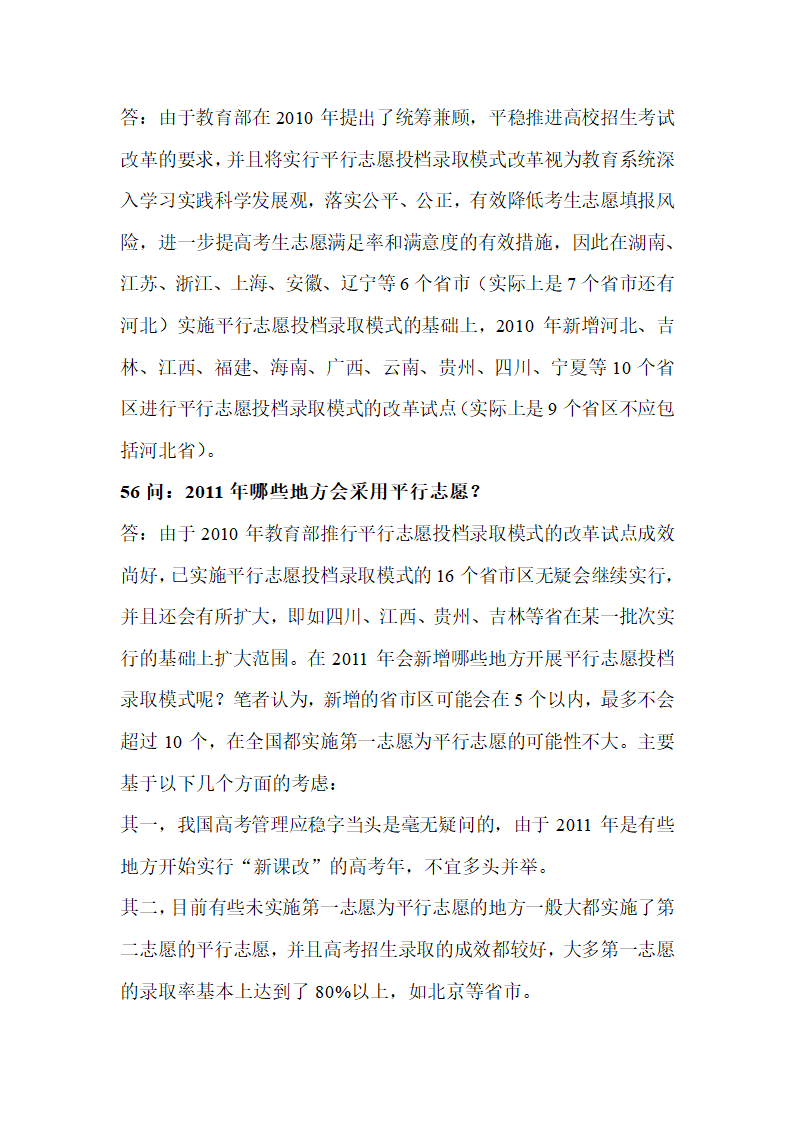 答：由于教育部在 2010 年提出了统筹兼顾，平稳推进高校招生考试改革的要求，并且将实行平行志愿投档录取模式改革视为教育系统深入学习实践科学发展观，落实公平、公正，有效降低考生志愿填报风险，进一步提高考生志愿满足率和满意度的有效措施，因此在湖南、江苏、浙江、上海、安徽、辽宁等 6 个省市（实际上是 7 个省市还有河北）实施平行志愿投档录取模式的基础上，2010 年新增河北、吉林、江西、福建、海南、广西、云南、贵州、四川、宁夏等 10 个省区进行平行志愿投档录取模式的改革试点（实际上是 9 个省区不应包括河北省）。

56 问：2011 年哪些地方会采用平行志愿？

答：由于 2010 年教育部推行平行志愿投档录取模式的改革试点成效尚好，已实施平行志愿投档录取模式的 16 个省市区无疑会继续实行，并且还会有所扩大，即如四川、江西、贵州、吉林等省在某一批次实行的基础上扩大范围。在 2011 年会新增哪些地方开展平行志愿投档录取模式呢？笔者认为，新增的省市区可能会在 5 个以内，最多不会超过 10 个，在全国都实施第一志愿为平行志愿的可能性不大。主要基于以下几个方面的考虑：

其一，我国高考管理应稳字当头是毫无疑问的，由于 2011 年是有些地方开始实行“新课改”的高考年，不宜多头并举。

其二，目前有些未实施第一志愿为平行志愿的地方一般大都实施了第二志愿的平行志愿，并且高考招生录取的成效都较好，大多第一志愿的录取率基本上达到了 80%以上，如北京等省市。